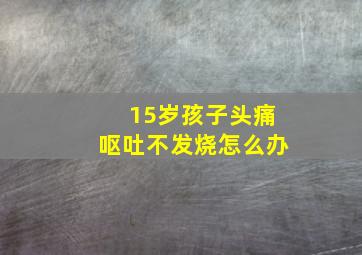 15岁孩子头痛
呕吐不发烧怎么办